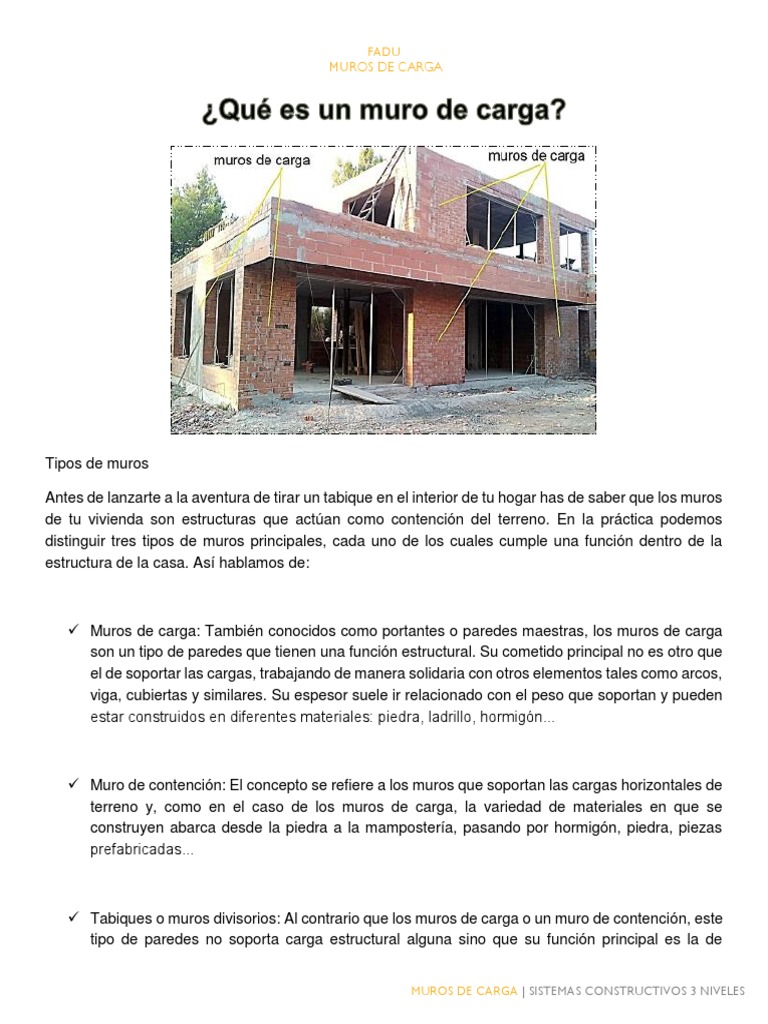 FADU
MUROS DE CARGA

¿Qué es un muro de carga?

muros de carga
muros de carga

Tipos de muros

Antes de lanzarte a la aventura de tirar un tabique en el interior de tu hogar has de saber que los muros de tu vivienda son estructuras que actúan como contención del terreno. En la práctica podemos distinguir tres tipos de muros principales, cada uno de los cuales cumple una función dentro de la estructura de la casa. Así hablamos de:

✓ Muros de carga: También conocidos como portantes o paredes maestras, los muros de carga son un tipo de paredes que tienen una función estructural. Su cometido principal no es otro que el de soportar las cargas, trabajando de manera solidaria con otros elementos tales como arcos, viga, cubiertas y similares. Su espesor suele ir relacionado con el peso que soportan y pueden estar construidos en diferentes materiales: piedra, ladrillo, hormigón...

✓ Muro de contención: El concepto se refiere a los muros que soportan las cargas horizontales de terreno y, como en el caso de los muros de carga, la variedad de materiales en que se construyen abarca desde la piedra a la mampostería, pasando por hormigón, piedra, piezas prefabricadas...

✓ Tabiques o muros divisorios: Al contrario que los muros de carga o un muro de contención, este tipo de paredes no soporta carga estructural alguna sino que su función principal es la de

MUROS DE CARGA | SISTEMAS CONSTRUCTIVOS 3 NIVELES